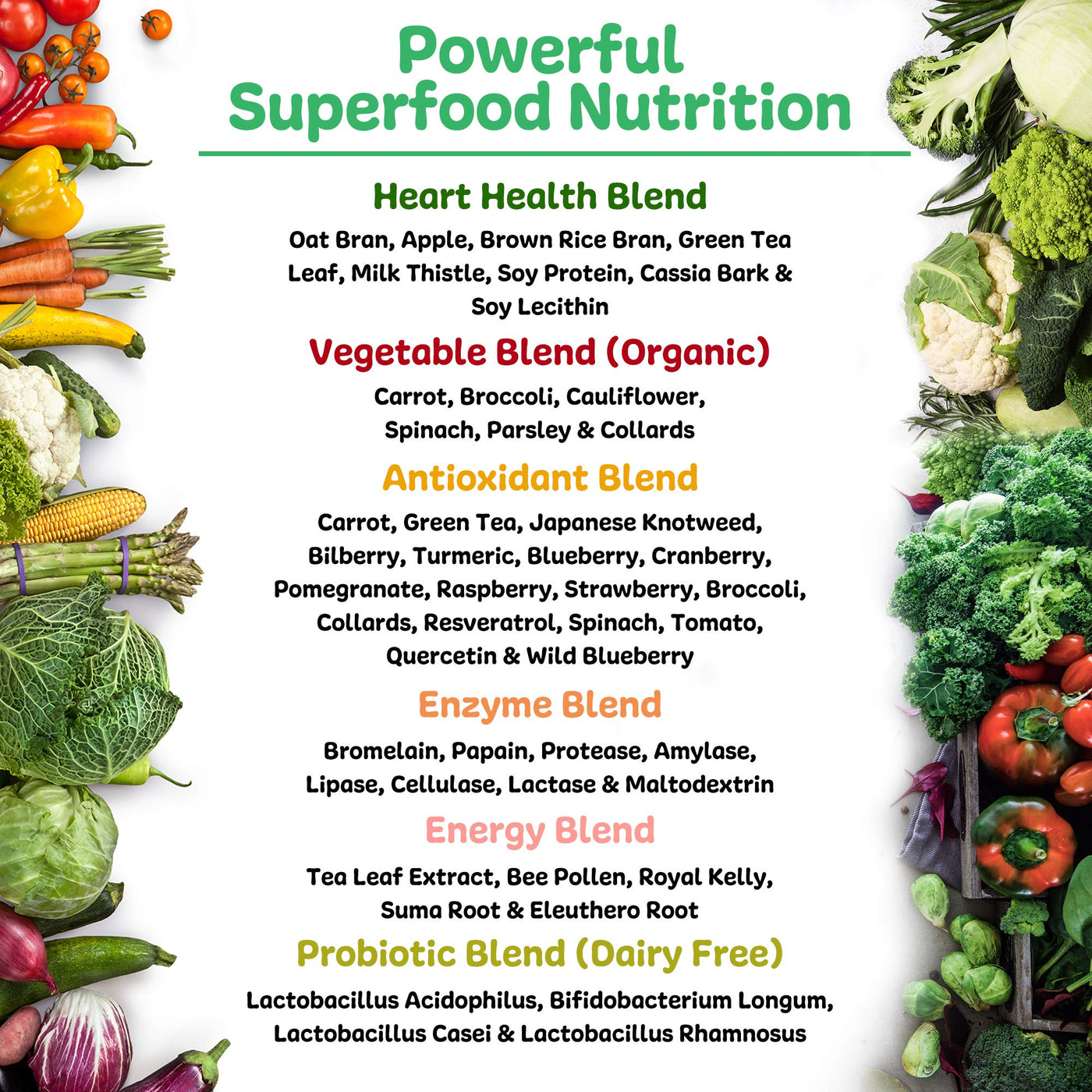 Powerful
Superfood Nutrition

Heart Health Blend

Oat Bran, Apple, Brown Rice Bran, Green Tea Leaf, Milk Thistle, Soy Protein, Cassia Bark & Soy Lecithin

Vegetable Blend (Organic)

Carrot, Broccoli, Cauliflower, Spinach, Parsley & Collards

Antioxidant Blend

Carrot, Green Tea, Japanese Knotweed, Bilberry, Turmeric, Blueberry, Cranberry, Pomegranate, Raspberry, Strawberry, Broccoli, Collards, Resveratrol, Spinach, Tomato, Quercetin & Wild Blueberry

Enzyme Blend

Bromelain, Papain, Protease, Amylase, Lipase, Cellulase, Lactase & Maltodextrin

Energy Blend

Tea Leaf Extract, Bee Pollen, Royal Kelly, Suma Root & Eleuthero Root

Probiotic Blend (Dairy Free)

Lactobacillus Acidophilus, Bifidobacterium Longum, Lactobacillus Casei & Lactobacillus Rhamnosus